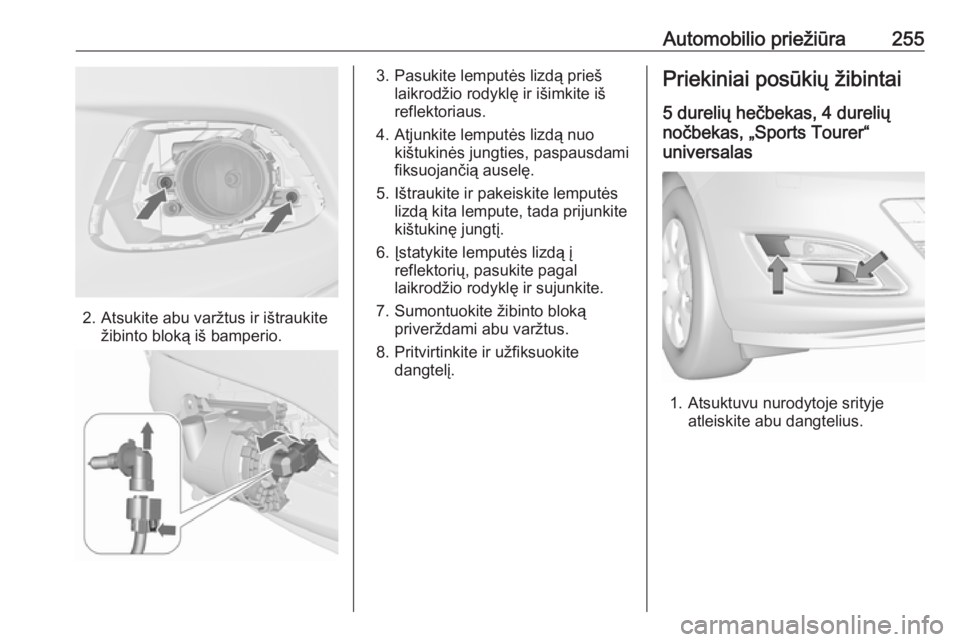 Automobilio priežiūra 255

2. Atsukite abu varžtus ir ištraukite žibinto bloką iš bamperio.

3. Pasukite lemputės lizdą prieš laikrodžio rodyklę ir išimkite iš reflektoriaus.

4. Atjunkite lemputės lizdą nuo kištukinės jungties, paspausdami fiksuojančią auselę.

5. Ištraukite ir pakeiskite lemputės lizdą kita lempute, tada prijunkite kištukinę jungtį.

6. Įstatykite lemputės lizdą į reflektorių, pasukite pagal laikrodžio rodyklę ir sujunkite.

7. Sumontuokite žibinto bloką priverždami abu varžtus.

8. Pritvirtinkite ir užfiksuokite dangtelį.

Priekiniai posūkių žibintai

5 durelių hečbekas, 4 durelių nočbekas, „Sports Tourer“ universalas

1. Atsuktuvu nurodytoje srityje atleiskite abu dangtelius.

carmanualsonline.info